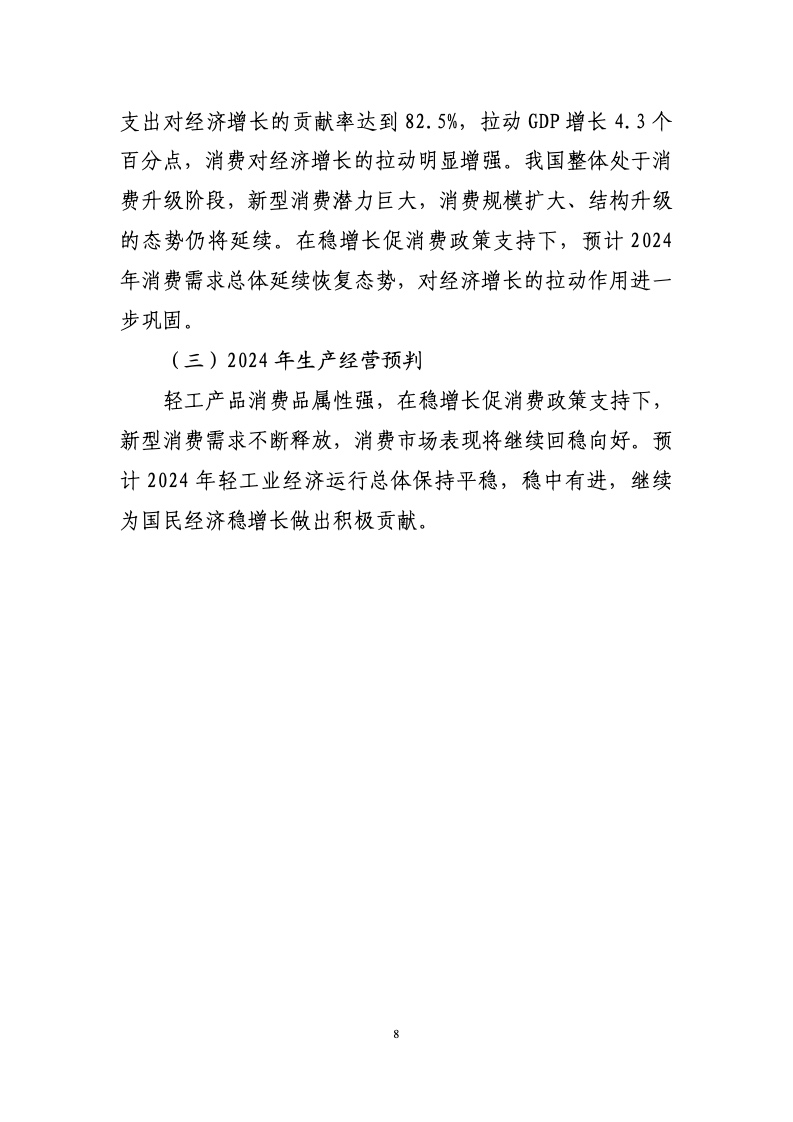 支出对经济增长的贡献率达到 82.5%，拉动 GDP 增长 4.3 个百分点，消费对经济增长的拉动明显增强。我国整体处于消费升级阶段，新型消费潜力巨大，消费规模扩大、结构升级的态势仍将延续。在稳增长促消费政策支持下，预计 2024 年消费需求总体延续恢复态势，对经济增长的拉动作用进一步巩固。

（三）2024 年生产经营预判

轻工产品消费品属性强，在稳增长促消费政策支持下，新型消费需求不断释放，消费市场表现将继续回稳向好。预计 2024 年轻工业经济运行总体保持平稳，稳中有进，继续为国民经济稳增长做出积极贡献。

8